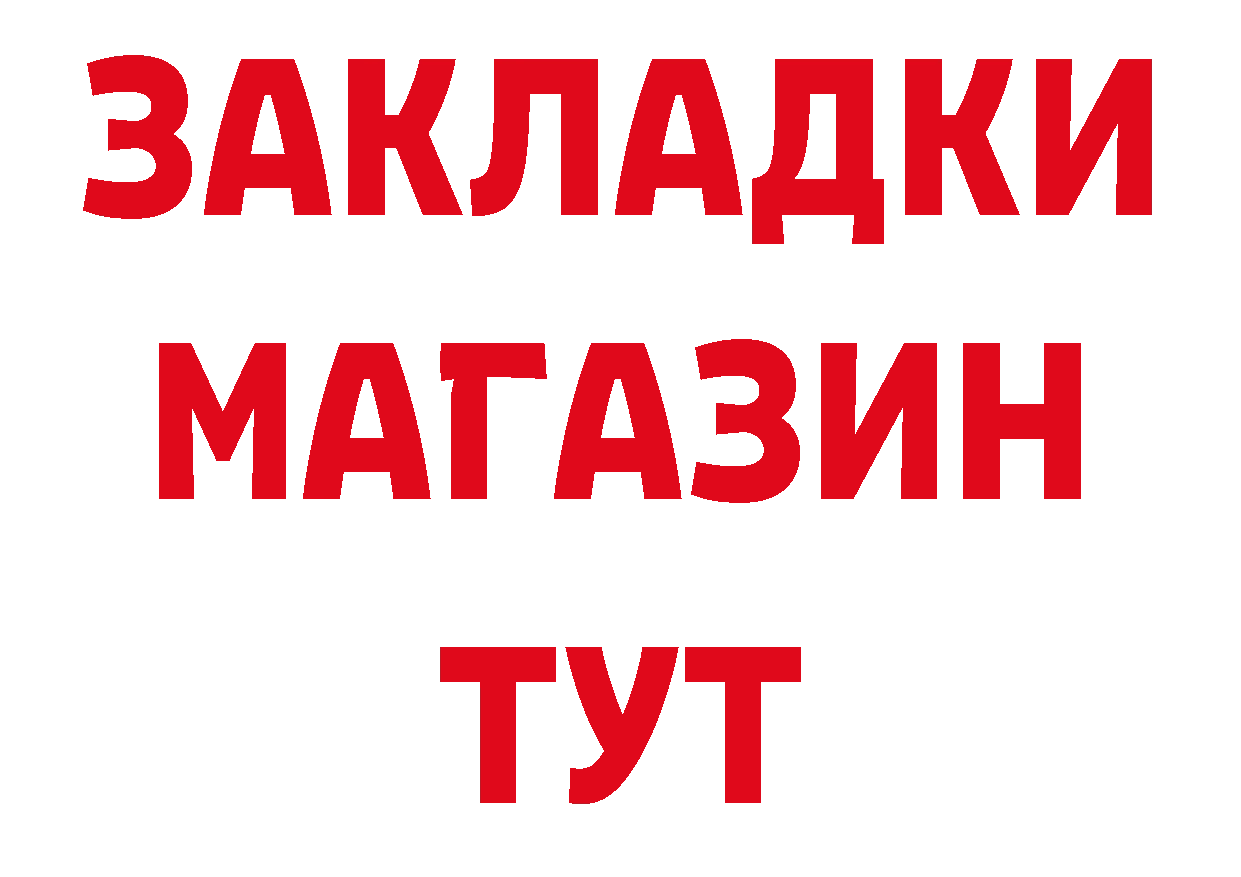 ЗАКЛАДКИ
МАГАЗИН
ТУТ